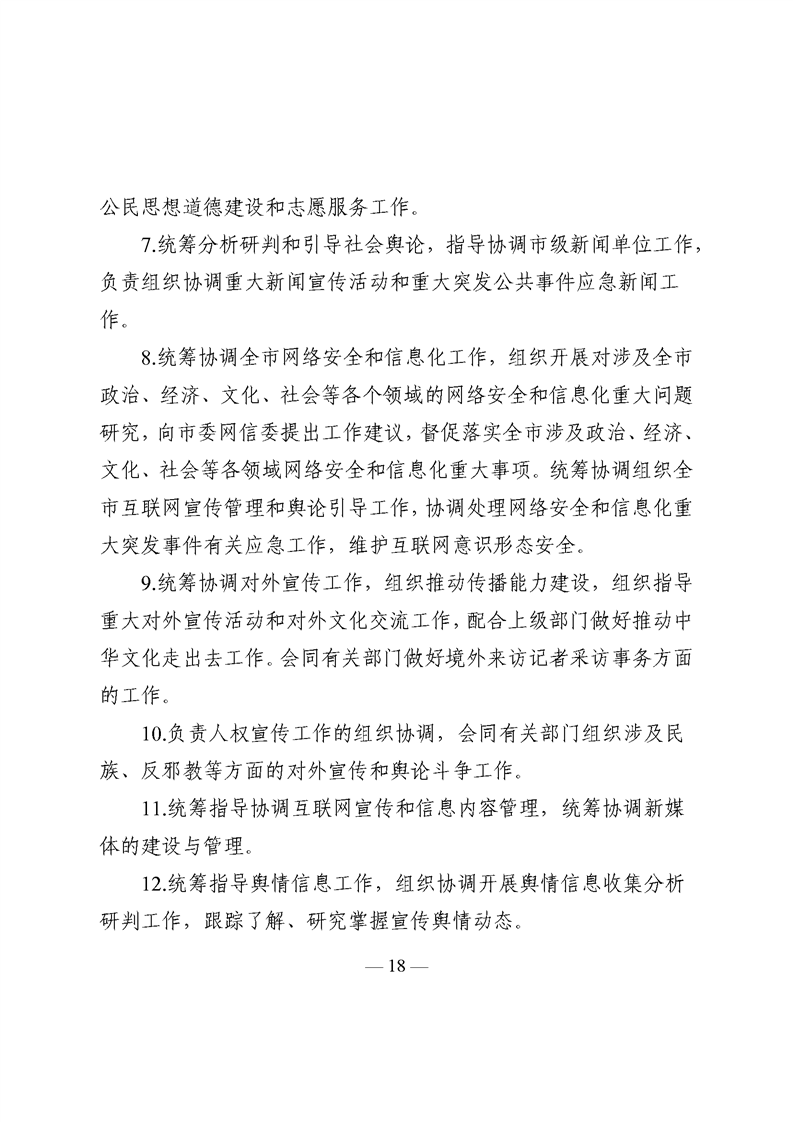 公民思想道德建设和志愿服务工作。

7.统筹分析研判和引导社会舆论，指导协调市级新闻单位工作，负责组织协调重大新闻宣传活动和重大突发公共事件应急新闻工作。

8.统筹协调全市网络安全和信息化工作，组织开展对涉及全市政治、经济、文化、社会等各个领域的网络安全和信息化重大问题研究，向市委网信委提出工作建议，督促落实全市涉及政治、经济、文化、社会等各领域网络安全和信息化重大事项。统筹协调组织全市互联网宣传管理和舆论引导工作，协调处理网络安全和信息化重大突发事件有关应急工作，维护互联网意识形态安全。

9.统筹协调对外宣传工作，组织推动传播能力建设，组织指导重大对外宣传活动和对外文化交流工作，配合上级部门做好推动中华文化走出去工作。会同有关部门做好境外来访记者采访事务方面的工作。

10.负责人权宣传工作的组织协调，会同有关部门组织涉及民族、反邪教等方面的对外宣传和舆论斗争工作。

11.统筹指导协调互联网宣传和信息内容管理，统筹协调新媒体的建设与管理。

12.统筹指导舆情信息工作，组织协调开展舆情信息收集分析研判工作，跟踪了解、研究掌握宣传舆情动态。

— 18 —